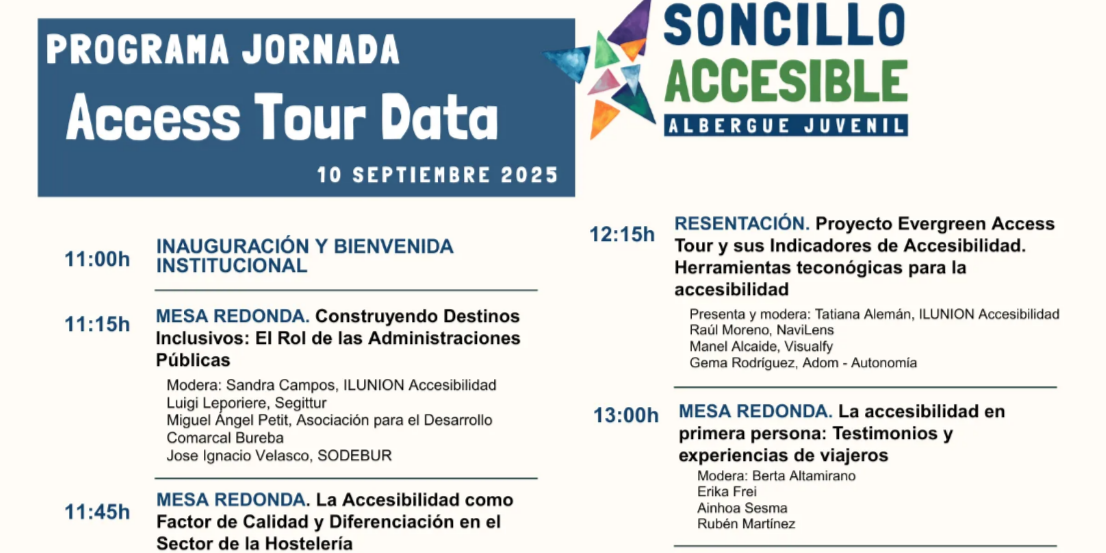 PROGRAMA JORNADA
Access Tour Data
10 SEPTIEMBRE 2025

SONCILLO
ACCESIBLE
ALBERGUE JUVENIL

11:00h INAUGURACIÓN Y BIENVENIDA INSTITUCIONAL

11:15h MESA REDONDA. Construyendo Destinos Inclusivos: El Rol de las Administraciones Públicas
Modera: Sandra Campos, ILUNION Accesibilidad
Luigi Leporiere, Segittur
Miguel Ángel Petit, Asociación para el Desarrollo Comarcal Bureba
Jose Ignacio Velasco, SODEBUR

11:45h MESA REDONDA. La Accesibilidad como Factor de Calidad y Diferenciación en el Sector de la Hostelería

12:15h RESENTACIÓN. Proyecto Evergreen Access Tour y sus Indicadores de Accesibilidad. Herramientas teconógicas para la accesibilidad
Presenta y modera: Tatiana Alemán, ILUNION Accesibilidad
Raúl Moreno, NaviLens
Manel Alcaide, Visualfy
Gema Rodríguez, Adom - Autonomía

13:00h MESA REDONDA. La accesibilidad en primera persona: Testimonios y experiencias de viajeros
Modera: Berta Altamirano
Erika Frei
Ainhoa Sesma
Rubén Martínez